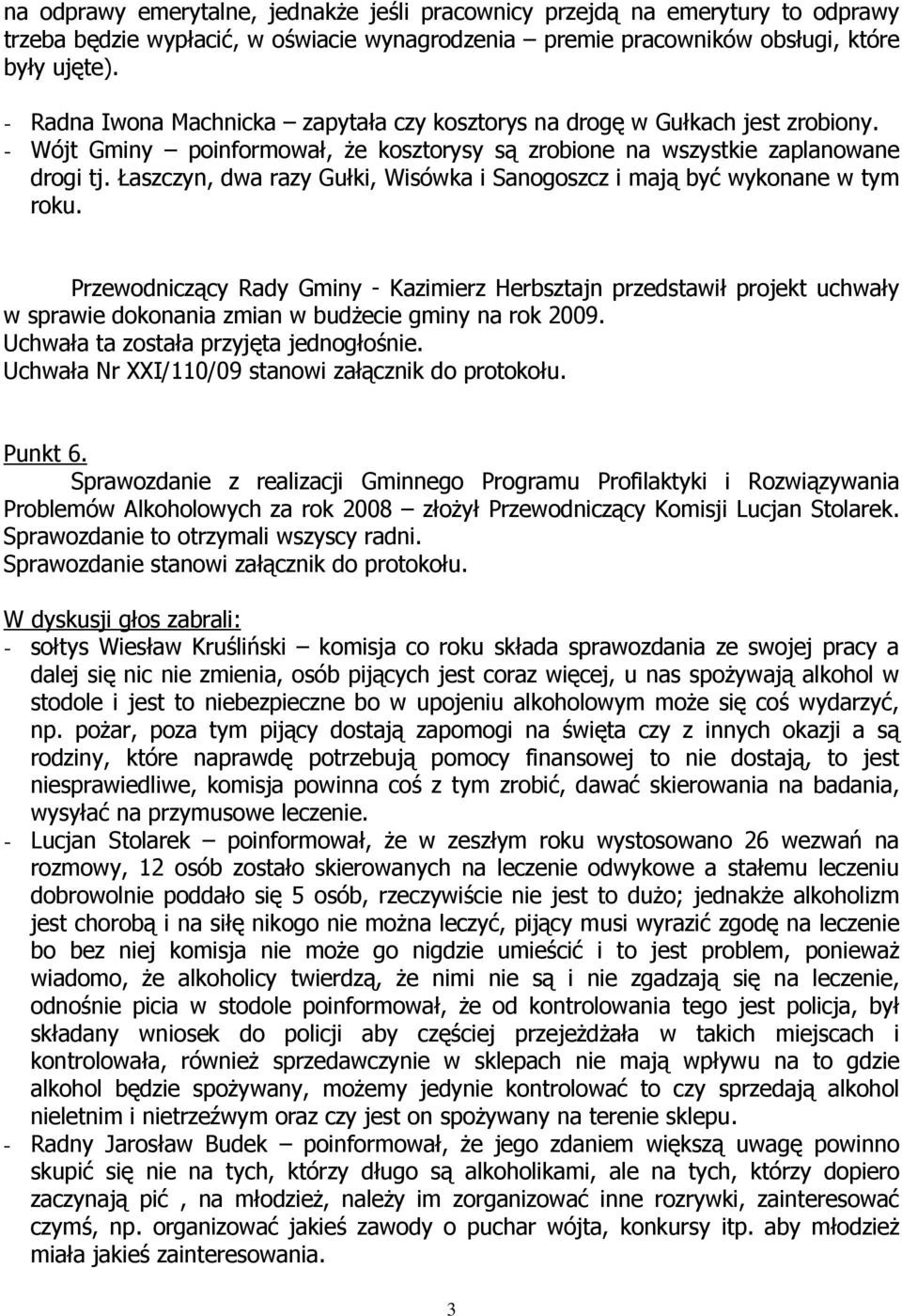 na odprawy emerytalne, jednakże jeśli pracownicy przejdą na emerytury to odprawy trzeba będzie wypłacić, w oświacie wynagrodzenia – premie pracowników obsługi, które były ujęte).

- Radna Iwona Machnicka – zapytała czy kosztorys na drogę w Gułkach jest zrobiony.
- Wójt Gminy – poinformował, że kosztorysy są zrobione na wszystkie zaplanowane drogi tj. Łaszczyn, dwa razy Gułki, Wisówka i Sanogoszcz i mają być wykonane w tym roku.

Przewodniczący Rady Gminy - Kazimierz Herbsztajn przedstawił projekt uchwały w sprawie dokonania zmian w budżecie gminy na rok 2009.
Uchwała ta została przyjęta jednogłośnie.
Uchwała Nr XXI/110/09 stanowi załącznik do protokołu.

Punkt 6.
Sprawozdanie z realizacji Gminnego Programu Profilaktyki i Rozwiązywania Problemów Alkoholowych za rok 2008 – złożył Przewodniczący Komisji Lucjan Stolarek.
Sprawozdanie to otrzymali wszyscy radni.
Sprawozdanie stanowi załącznik do protokołu.

W dyskusji głos zabrali:
- sołtys Wiesław Kruśliński – komisja co roku składa sprawozdania ze swojej pracy a dalej się nic nie zmienia, osób pijących jest coraz więcej, u nas spożywają alkohol w stodole i jest to niebezpieczne bo w upojeniu alkoholowym może się coś wydarzyć, np. pożar, poza tym pijący dostają zapomogi na święta czy z innych okazji a są rodziny, które naprawdę potrzebują pomocy finansowej to nie dostają, to jest niesprawiedliwe, komisja powinna coś z tym zrobić, dawać skierowania na badania, wysyłać na przymusowe leczenie.
- Lucjan Stolarek – poinformował, że w zeszłym roku wystosowano 26 wezwań na rozmowy, 12 osób zostało skierowanych na leczenie odwykowe a stałemu leczeniu dobrowolnie poddało się 5 osób, rzeczywiście nie jest to dużo; jednakże alkoholizm jest chorobą i na siłę nikogo nie można leczyć, pijący musi wyrazić zgodę na leczenie bo bez niej komisja nie może go nigdzie umieścić i to jest problem, ponieważ wiadomo, że alkoholicy twierdzą, że nimi nie są i nie zgadzają się na leczenie, odnośnie picia w stodole poinformował, że od kontrolowania tego jest policja, był składany wniosek do policji aby częściej przejeżdżała w takich miejscach i kontrolowała, również sprzedawczynie w sklepach nie mają wpływu na to gdzie alkohol będzie spożywany, możemy jedynie kontrolować to czy sprzedają alkohol nieletnim i nietrzeźwym oraz czy jest on spożywany na terenie sklepu.
- Radny Jarosław Budek – poinformował, że jego zdaniem większą uwagę powinno skupić się nie na tych, którzy długo są alkoholikami, ale na tych, którzy dopiero zaczynają pić , na młodzież, należy im zorganizować inne rozrywki, zainteresować czymś, np. organizować jakieś zawody o puchar wójta, konkursy itp. aby młodzież miała jakieś zainteresowania.

3